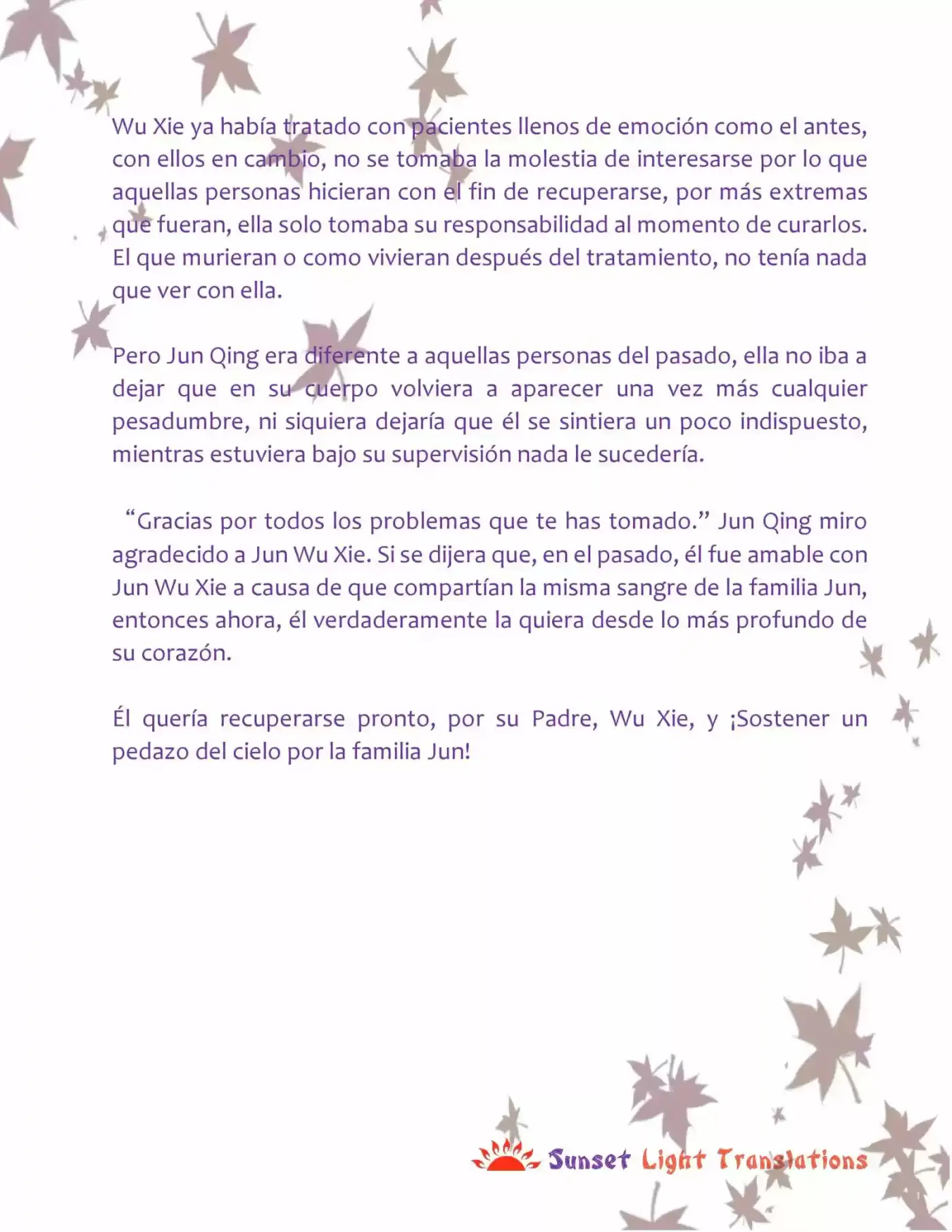 Wu Xie ya había tratado con pacientes llenos de emoción como el antes, con ellos en cambio, no se tomaba la molestia de interesarse por lo que aquellas personas hicieran con el fin de recuperarse, por más extremas que fueran, ella solo tomaba su responsabilidad al momento de curarlos. El que murieran o como vivieran después del tratamiento, no tenía nada que ver con ella.

Pero Jun Qing era diferente a aquellas personas del pasado, ella no iba a dejar que en su cuerpo volviera a aparecer una vez más cualquier pesadumbre, ni siquiera dejaría que él se sintiera un poco indispuesto, mientras estuviera bajo su supervisión nada le sucedería.

“Gracias por todos los problemas que te has tomado.” Jun Qing miro agradecido a Jun Wu Xie. Si se dijera que, en el pasado, él fue amable con Jun Wu Xie a causa de que compartían la misma sangre de la familia Jun, entonces ahora, él verdaderamente la quiera desde lo más profundo de su corazón.

Él quería recuperarse pronto, por su Padre, Wu Xie, y ¡Sostener un pedazo del cielo por la familia Jun!

Sunset Light Translations